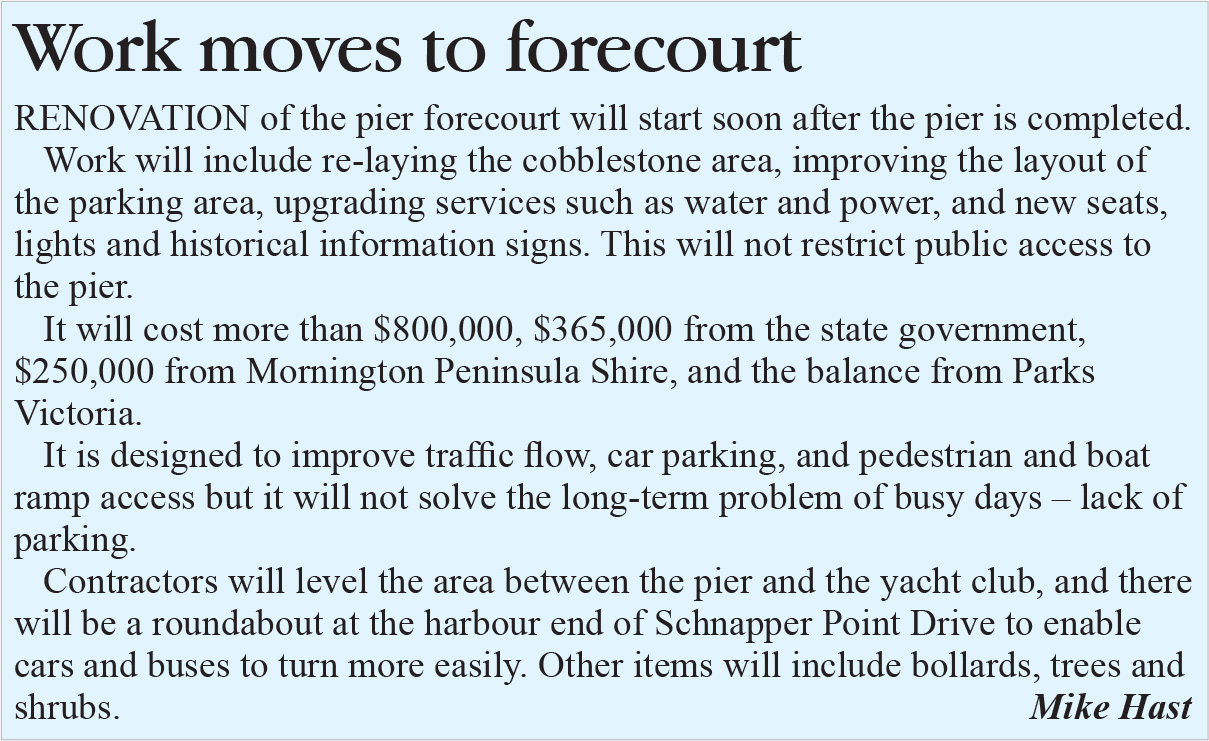 Work moves to forecourt

RENOVATION of the pier forecourt will start soon after the pier is completed.

Work will include re-laying the cobblestone area, improving the layout of the parking area, upgrading services such as water and power, and new seats, lights and historical information signs. This will not restrict public access to the pier.

It will cost more than \$800,000, \$365,000 from the state government, \$250,000 from Mornington Peninsula Shire, and the balance from Parks Victoria.

It is designed to improve traffic flow, car parking, and pedestrian and boat ramp access but it will not solve the long-term problem of busy days – lack of parking.

Contractors will level the area between the pier and the yacht club, and there will be a roundabout at the harbour end of Schnapper Point Drive to enable cars and buses to turn more easily. Other items will include bollards, trees and shrubs.

Mike Hast